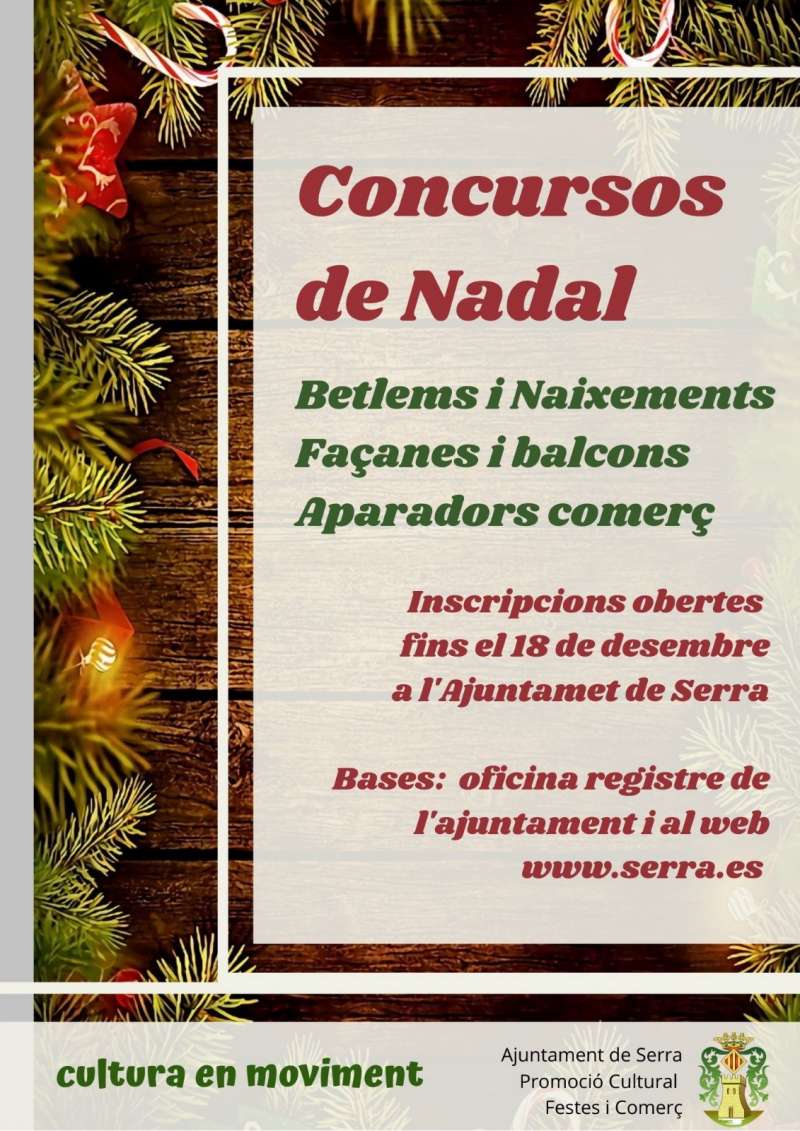 Concursos de Nadal

Betlems i Naixements
Façanes i balcons
Aparadors comerç

Inscripcions obertes
fins el 18 de desembre
a l'Ajuntamet de Serra

Bases: oficina registre de
l'ajuntament i al web
www.serra.es

cultura en moviment

Ajuntament de Serra
Promoció Cultural
Festes i Comerç